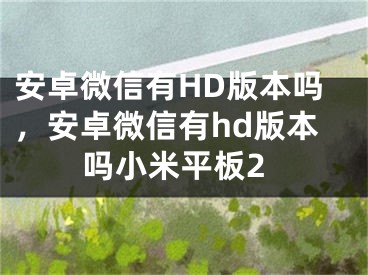 安卓微信有HD版本吗，安卓微信有hd版本吗小米平板2